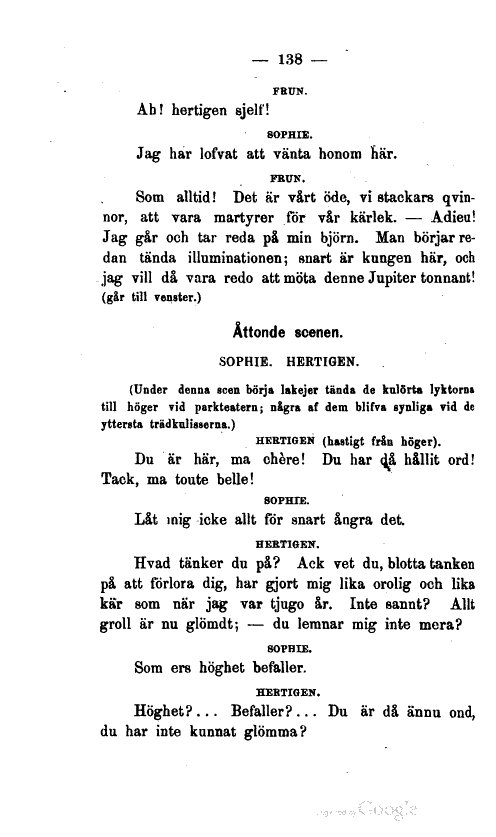 — 138 —

FRUN.

Ah! hertigen sjelf!

SOPHIE.

Jag har lofvat att vänta honom här.

FRUN.

Som alltid! Det är vårt öde, vi stackars qvinnor, att vara martyrer för vår kärlek. — Adieu! Jag går och tar reda på min björn. Man börjar redan tända illuminationen; snart är kungen här, och jag vill då vara redo att möta denne Jupiter tonnant! (går till venster.)

Åttonde scenen.

SOPHIE. HERTIGEN.

(Under denna scen börja lakejer tända de kulörta lyktorna till höger vid parkteatern; några af dem blifva synliga vid de yttersta trädkulisserna.)

HERTIGEN (hastigt från höger).

Du är här, ma chère! Du har då hållit ord! Tack, ma toute belle!

SOPHIE.

Låt mig icke allt för snart ångra det.

HERTIGEN.

Hvad tänker du på? Ack vet du, blotta tanken på att förlora dig, har gjort mig lika orolig och lika kär som när jag var tjugo år. Inte sannt? Allt groll är nu glömdt; — du lemnar mig inte mera?

SOPHIE.

Som ers höghet befaller.

HERTIGEN.

Höghet?... Befaller?... Du är då ännu ond, du har inte kunnat glömma?

Digitized by Google